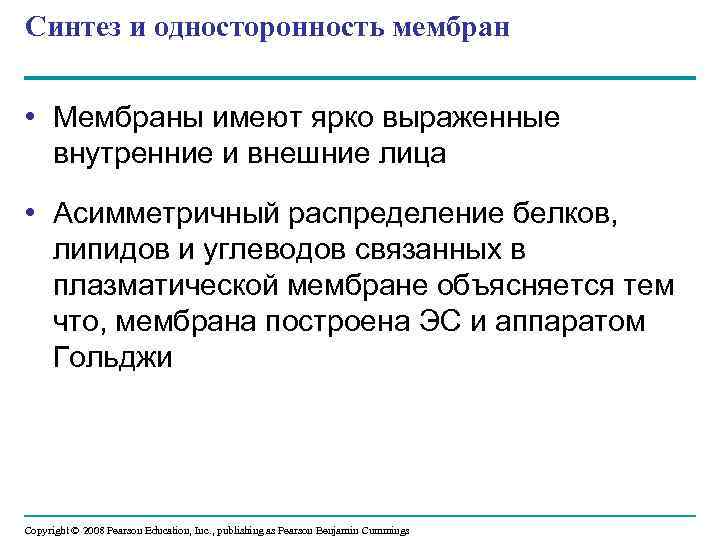 Синтез и односторонность мембран

• Мембраны имеют ярко выраженные внутренние и внешние лица

• Асимметричный распределение белков, липидов и углеводов связанных в плазматической мембране объясняется тем что, мембрана построена ЭС и аппаратом Гольджи

Copyright © 2008 Pearson Education, Inc., publishing as Pearson Benjamin Cummings